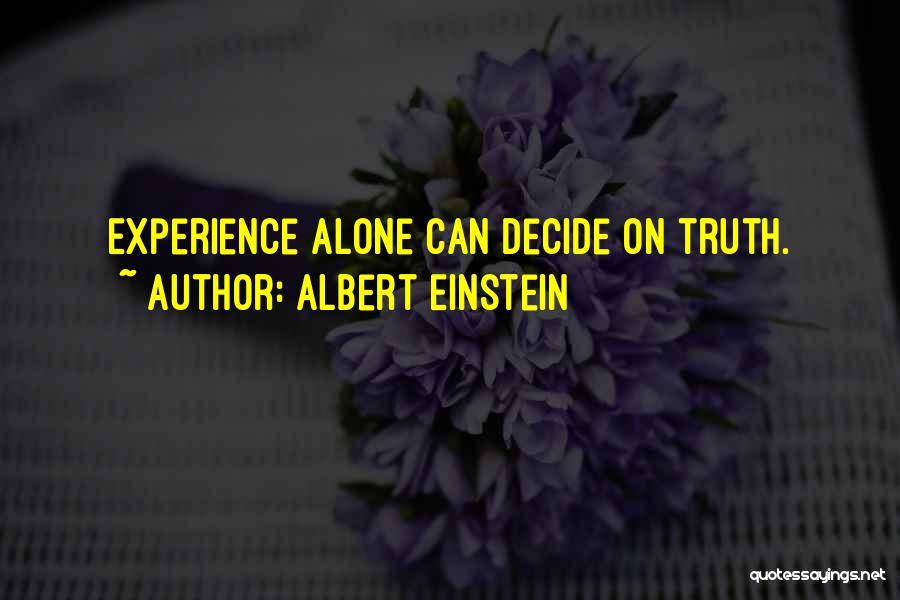 EXPERIENCE ALONE CAN DECIDE ON TRUTH.
~ AUTHOR: ALBERT EINSTEIN

quotessayings.net